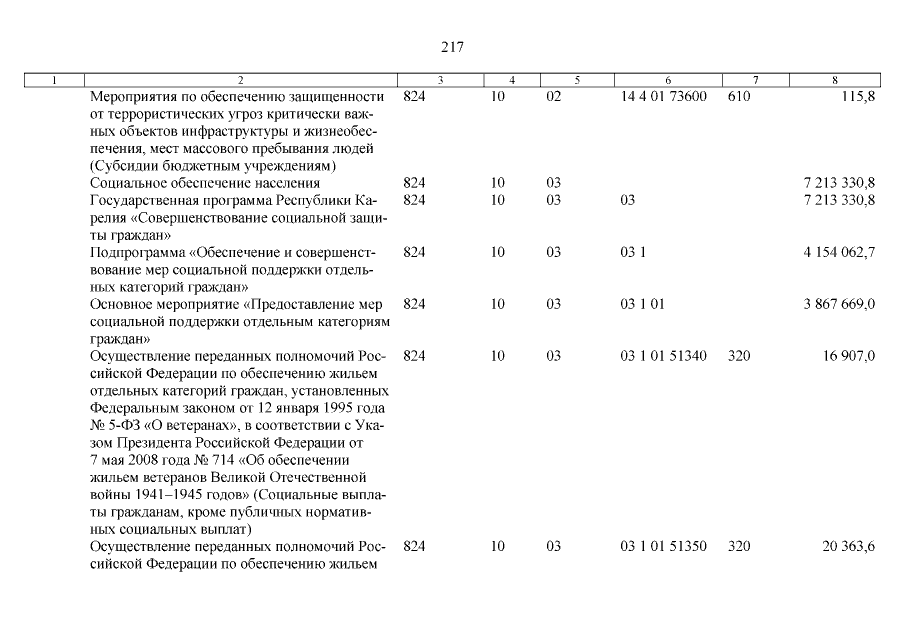 217

| 1 | 2 | 3 | 4 | 5 | 6 | 7 | 8 |
|---|---|---|---|---|---|---|---|
| | Мероприятия по обеспечению защищенности от террористических угроз критически важных объектов инфраструктуры и жизнеобеспечения, мест массового пребывания людей (Субсидии бюджетным учреждениям) | 824 | 10 | 02 | 14 4 01 73600 | 610 | 115,8 |
| | Социальное обеспечение населения | 824 | 10 | 03 | | | 7 213 330,8 |
| | Государственная программа Республики Карелия «Совершенствование социальной защиты граждан» | 824 | 10 | 03 | 03 | | 7 213 330,8 |
| | Подпрограмма «Обеспечение и совершенствование мер социальной поддержки отдельных категорий граждан» | 824 | 10 | 03 | 03 1 | | 4 154 062,7 |
| | Основное мероприятие «Предоставление мер социальной поддержки отдельным категориям граждан» | 824 | 10 | 03 | 03 1 01 | | 3 867 669,0 |
| | Осуществление переданных полномочий Российской Федерации по обеспечению жильем отдельных категорий граждан, установленных Федеральным законом от 12 января 1995 года № 5-ФЗ «О ветеранах», в соответствии с Указом Президента Российской Федерации от 7 мая 2008 года № 714 «Об обеспечении жильем ветеранов Великой Отечественной войны 1941–1945 годов» (Социальные выплаты гражданам, кроме публичных нормативных социальных выплат) | 824 | 10 | 03 | 03 1 01 51340 | 320 | 16 907,0 |
| | Осуществление переданных полномочий Российской Федерации по обеспечению жильем | 824 | 10 | 03 | 03 1 01 51350 | 320 | 20 363,6 |